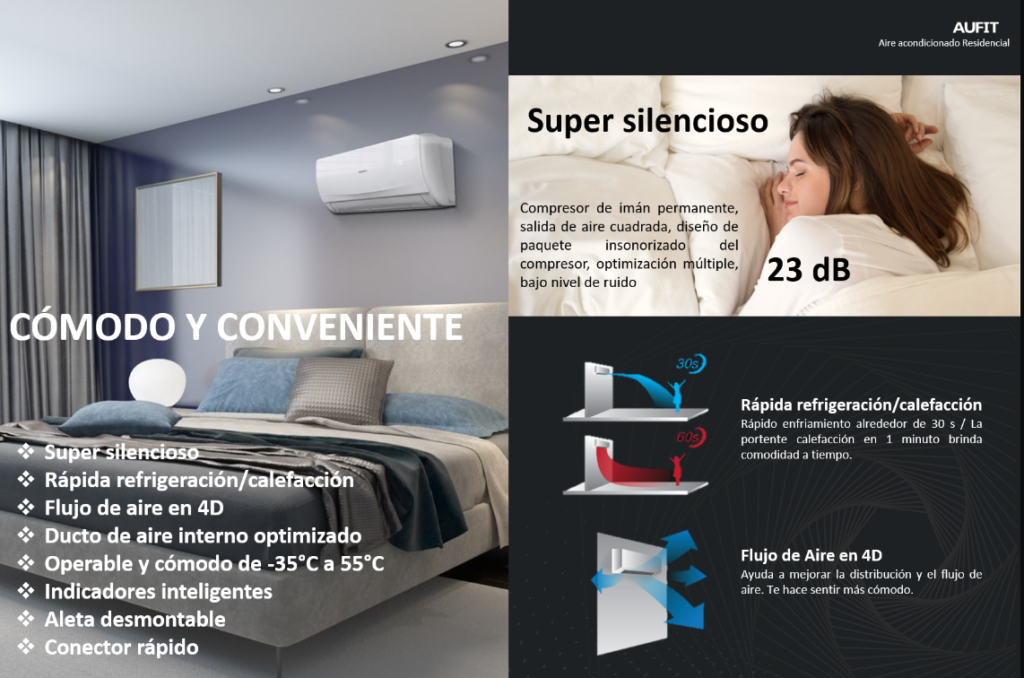 CÓMODO Y CONVENIENTE

❖ Super silencioso
❖ Rápida refrigeración/calefacción
❖ Flujo de aire en 4D
❖ Ducto de aire interno optimizado
❖ Operable y cómodo de -35°C a 55°C
❖ Indicadores inteligentes
❖ Aleta desmontable
❖ Conector rápido

AUFIT
Aire acondicionado Residencial

Super silencioso

Compresor de imán permanente, salida de aire cuadrada, diseño de paquete insonorizado del compresor, optimización múltiple, bajo nivel de ruido

23 dB

30s

60s

Rápida refrigeración/calefacción
Rápido enfriamiento alrededor de 30 s / La portente calefacción en 1 minuto brinda comodidad a tiempo.

Flujo de Aire en 4D
Ayuda a mejorar la distribución y el flujo de aire. Te hace sentir más cómodo.